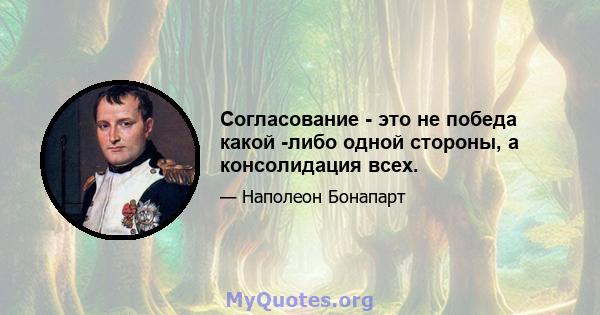 Согласование - это не победа какой -либо одной стороны, а консолидация всех.

— Наполеон Бонапарт

MyQuotes.org